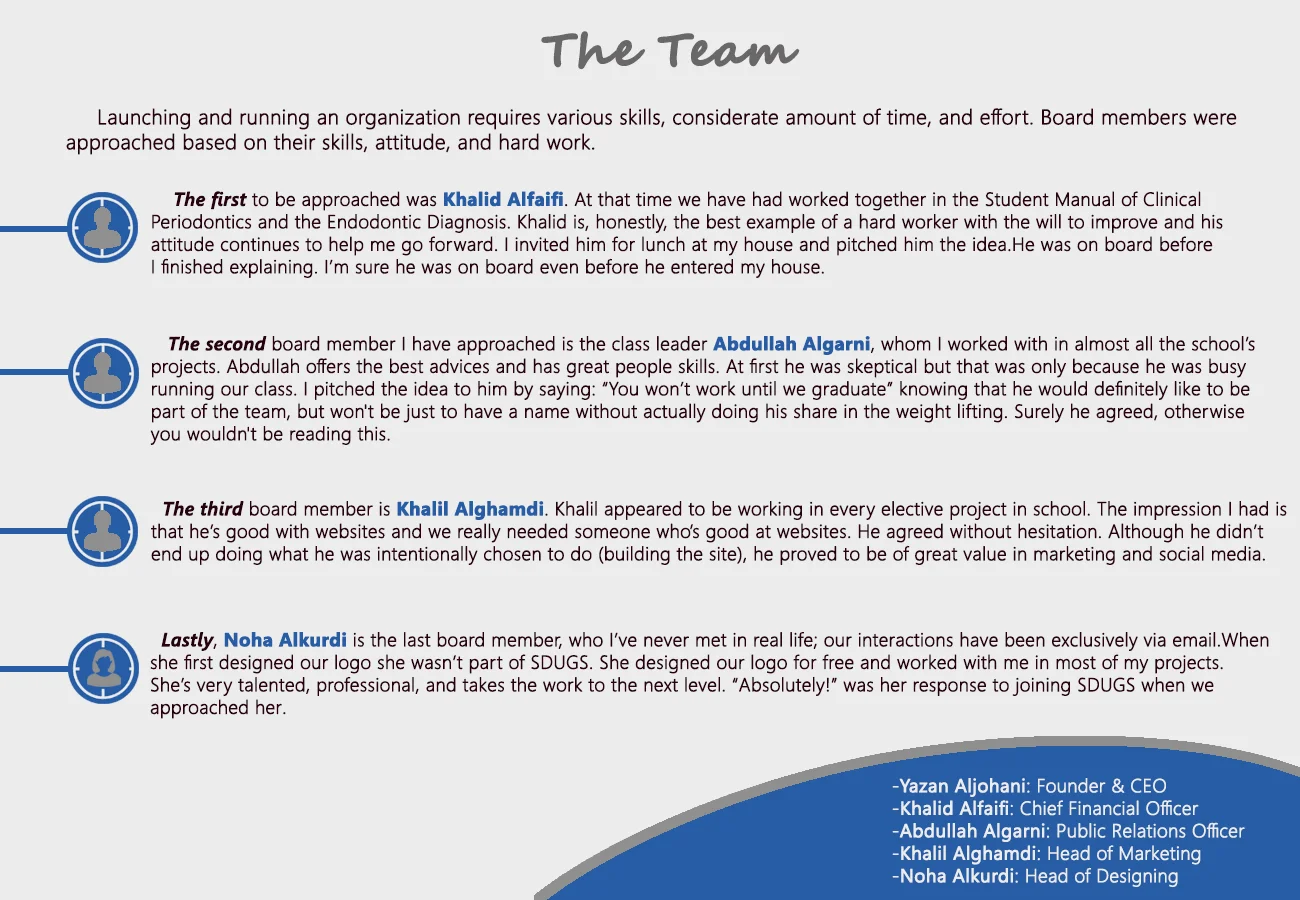 The Team

Launching and running an organization requires various skills, considerate amount of time, and effort. Board members were approached based on their skills, attitude, and hard work.

The first to be approached was Khalid Alfaifi. At that time we have had worked together in the Student Manual of Clinical Periodontics and the Endodontic Diagnosis. Khalid is, honestly, the best example of a hard worker with the will to improve and his attitude continues to help me go forward. I invited him for lunch at my house and pitched him the idea.He was on board before I finished explaining. I'm sure he was on board even before he entered my house.

The second board member I have approached is the class leader Abdullah Algarni, whom I worked with in almost all the school's projects. Abdullah offers the best advices and has great people skills. At first he was skeptical but that was only because he was busy running our class. I pitched the idea to him by saying: "You won't work until we graduate" knowing that he would definitely like to be part of the team, but won't be just to have a name without actually doing his share in the weight lifting. Surely he agreed, otherwise you wouldn't be reading this.

The third board member is Khalil Alghamdi. Khalil appeared to be working in every elective project in school. The impression I had is that he's good with websites and we really needed someone who's good at websites. He agreed without hesitation. Although he didn't end up doing what he was intentionally chosen to do (building the site), he proved to be of great value in marketing and social media.

Lastly, Noha Alkurdi is the last board member, who I've never met in real life; our interactions have been exclusively via email.When she first designed our logo she wasn't part of SDUGS. She designed our logo for free and worked with me in most of my projects. She's very talented, professional, and takes the work to the next level. "Absolutely!" was her response to joining SDUGS when we approached her.

-Yazan Aljohani: Founder & CEO
-Khalid Alfaifi: Chief Financial Officer
-Abdullah Algarni: Public Relations Officer
-Khalil Alghamdi: Head of Marketing
-Noha Alkurdi: Head of Designing